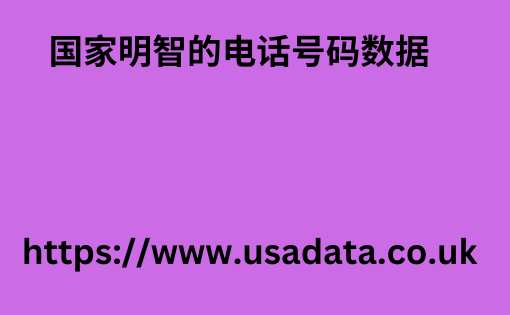 国家明智的电话号码数据

https://www.usadata.co.uk